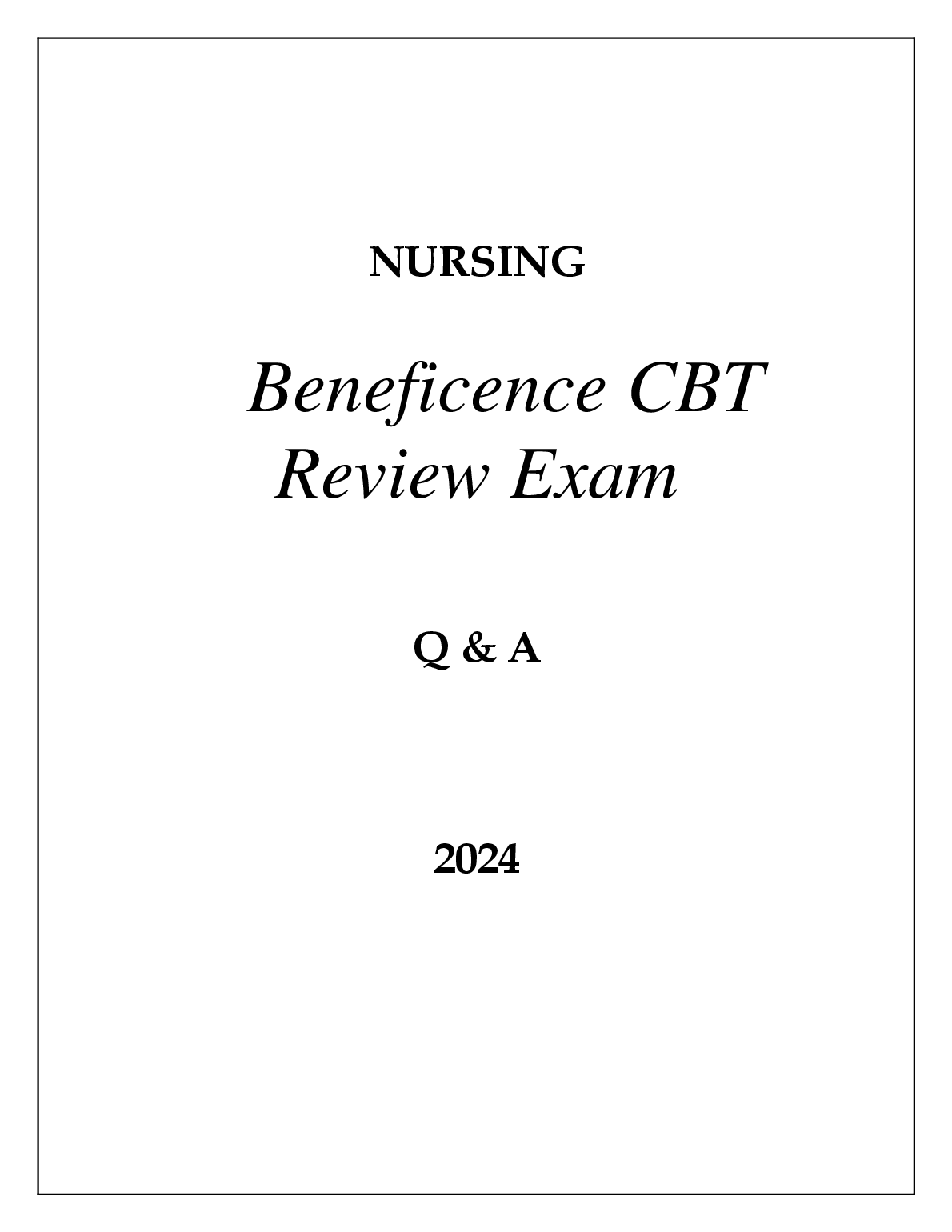 NURSING

Beneficence CBT
Review Exam

Q & A

2024